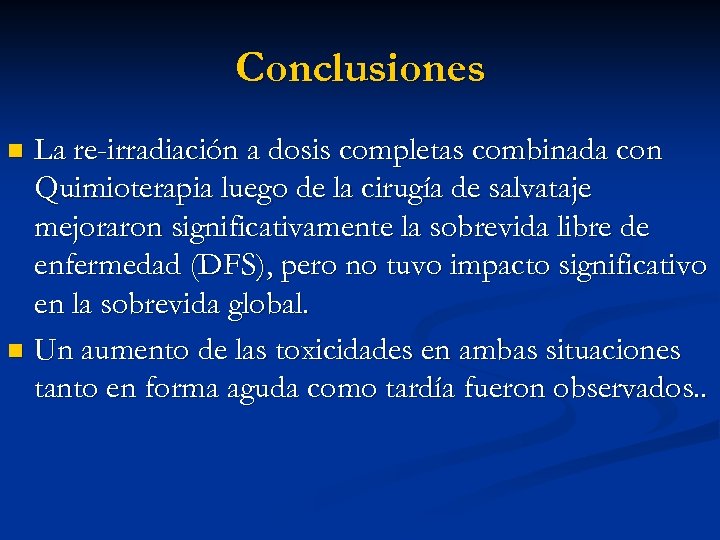 Conclusiones

La re-irradiación a dosis completas combinada con Quimioterapia luego de la cirugía de salvataje mejoraron significativamente la sobrevida libre de enfermedad (DFS), pero no tuvo impacto significativo en la sobrevida global.

Un aumento de las toxicidades en ambas situaciones tanto en forma aguda como tardía fueron observados..